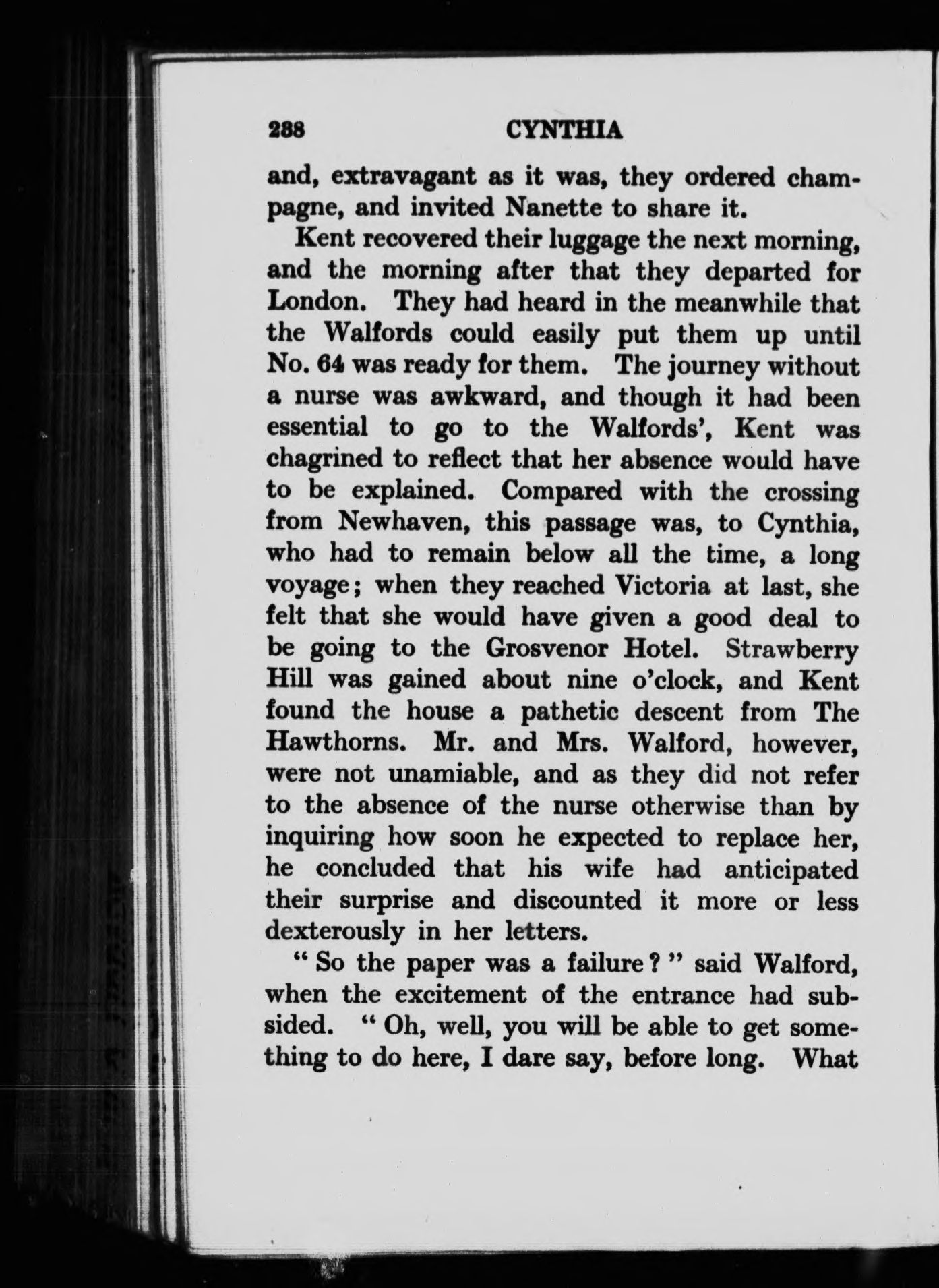 288 CYNTHIA

and, extravagant as it was, they ordered champagne, and invited Nanette to share it.

Kent recovered their luggage the next morning, and the morning after that they departed for London. They had heard in the meanwhile that the Walfords could easily put them up until No. 64 was ready for them. The journey without a nurse was awkward, and though it had been essential to go to the Walfords', Kent was chagrined to reflect that her absence would have to be explained. Compared with the crossing from Newhaven, this passage was, to Cynthia, who had to remain below all the time, a long voyage; when they reached Victoria at last, she felt that she would have given a good deal to be going to the Grosvenor Hotel. Strawberry Hill was gained about nine o'clock, and Kent found the house a pathetic descent from The Hawthorns. Mr. and Mrs. Walford, however, were not unamiable, and as they did not refer to the absence of the nurse otherwise than by inquiring how soon he expected to replace her, he concluded that his wife had anticipated their surprise and discounted it more or less dexterously in her letters.

"So the paper was a failure?" said Walford, when the excitement of the entrance had subsided. "Oh, well, you will be able to get something to do here, I dare say, before long. What